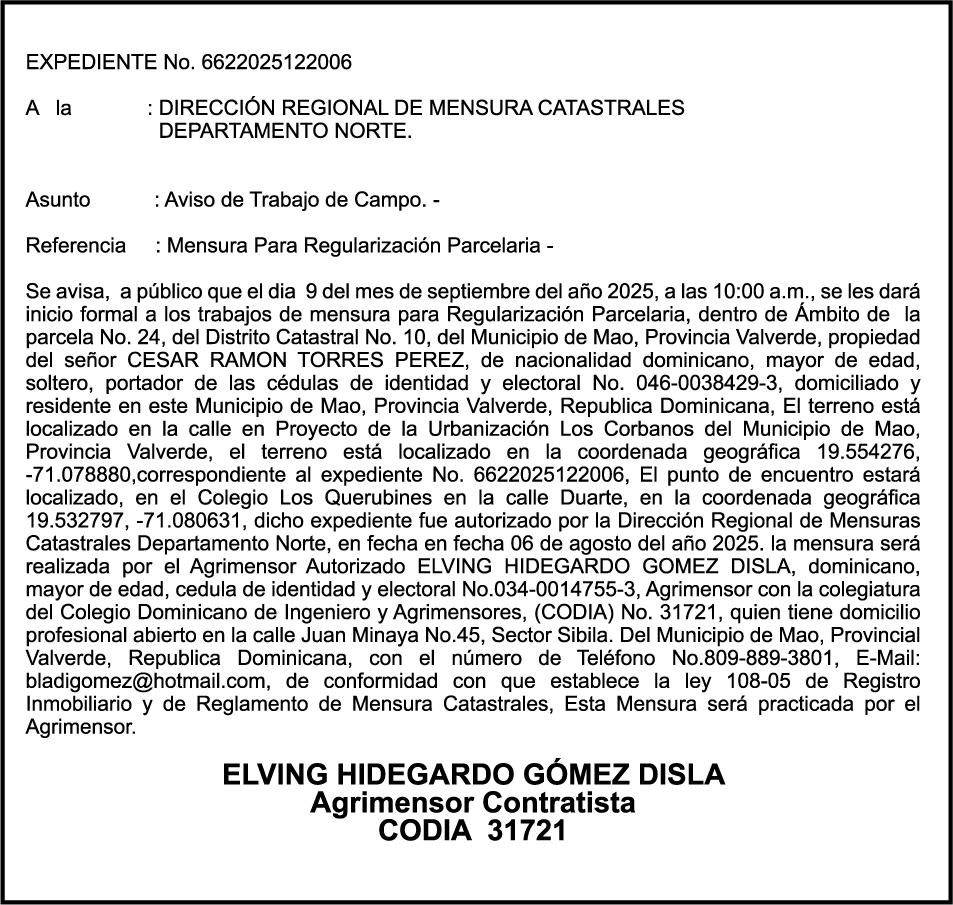 EXPEDIENTE No. 6622025122006

A la : DIRECCIÓN REGIONAL DE MENSURA CATASTRALES DEPARTAMENTO NORTE.

Asunto : Aviso de Trabajo de Campo. -

Referencia : Mensura Para Regularización Parcelaria -

Se avisa, a público que el dia 9 del mes de septiembre del año 2025, a las 10:00 a.m., se les dará inicio formal a los trabajos de mensura para Regularización Parcelaria, dentro de Ámbito de la parcela No. 24, del Distrito Catastral No. 10, del Municipio de Mao, Provincia Valverde, propiedad del señor CESAR RAMON TORRES PEREZ, de nacionalidad dominicano, mayor de edad, soltero, portador de las cédulas de identidad y electoral No. 046-0038429-3, domiciliado y residente en este Municipio de Mao, Provincia Valverde, Republica Dominicana, El terreno está localizado en la calle en Proyecto de la Urbanización Los Corbanos del Municipio de Mao, Provincia Valverde, el terreno está localizado en la coordenada geográfica 19.554276, -71.078880,correspondiente al expediente No. 6622025122006, El punto de encuentro estará localizado, en el Colegio Los Querubines en la calle Duarte, en la coordenada geográfica 19.532797, -71.080631, dicho expediente fue autorizado por la Dirección Regional de Mensuras Catastrales Departamento Norte, en fecha en fecha 06 de agosto del año 2025. la mensura será realizada por el Agrimensor Autorizado ELVING HIDEGARDO GOMEZ DISLA, dominicano, mayor de edad, cedula de identidad y electoral No.034-0014755-3, Agrimensor con la colegiatura del Colegio Dominicano de Ingeniero y Agrimensores, (CODIA) No. 31721, quien tiene domicilio profesional abierto en la calle Juan Minaya No.45, Sector Sibila. Del Municipio de Mao, Provincial Valverde, Republica Dominicana, con el número de Teléfono No.809-889-3801, E-Mail: bladigomez@hotmail.com, de conformidad con que establece la ley 108-05 de Registro Inmobiliario y de Reglamento de Mensura Catastrales, Esta Mensura será practicada por el Agrimensor.

ELVING HIDEGARDO GÓMEZ DISLA
Agrimensor Contratista
CODIA 31721